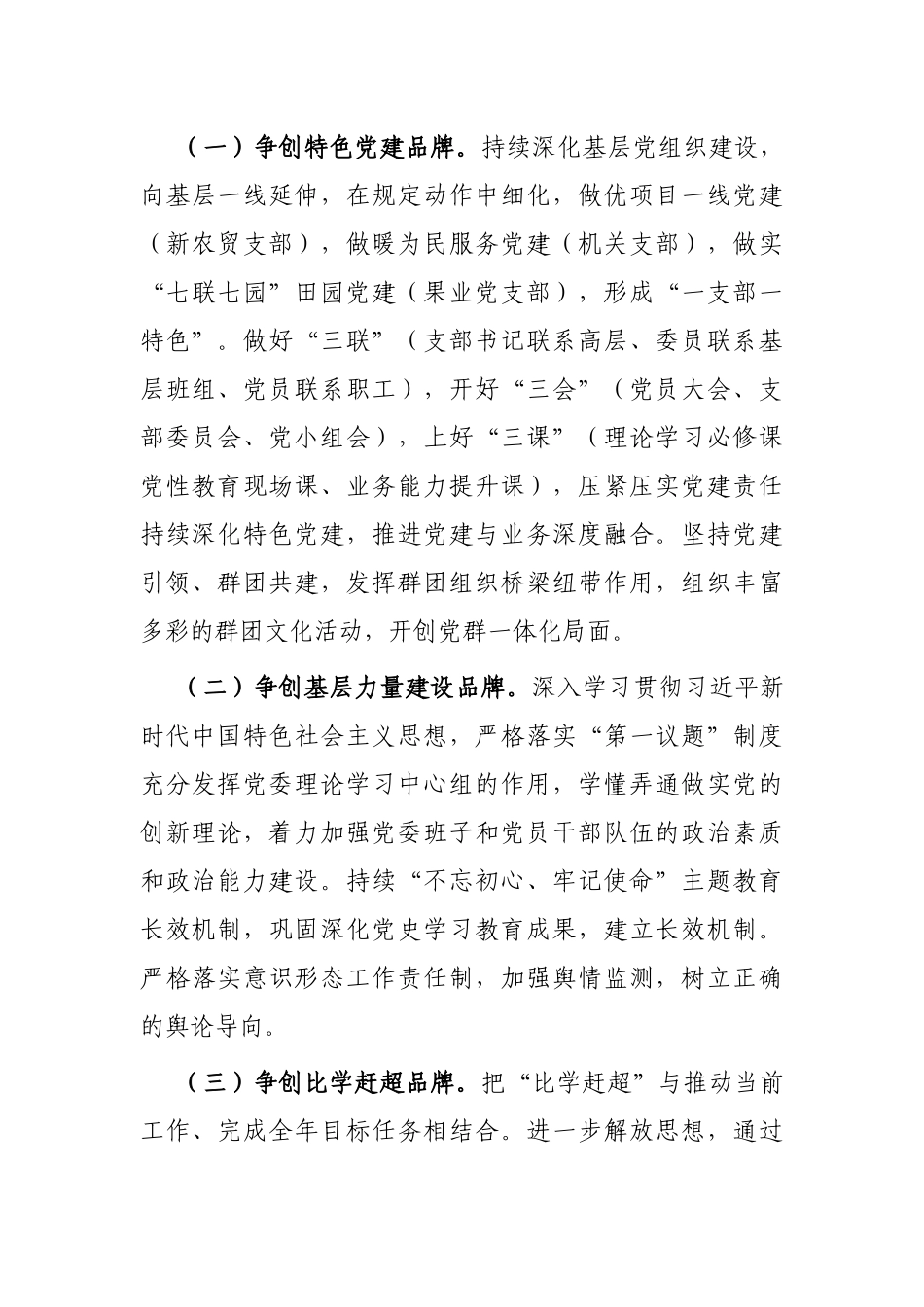 （一）争创特色党建品牌。持续深化基层党组织建设，向基层一线延伸，在规定动作中细化，做优项目一线党建（新农贸支部），做暖为民服务党建（机关支部），做实“七联七园”田园党建（果业党支部），形成“一支部一特色”。做好“三联”（支部书记联系高层、委员联系基层班组、党员联系职工），开好“三会”（党员大会、支部委员会、党小组会），上好“三课”（理论学习必修课党性教育现场课、业务能力提升课），压紧压实党建责任持续深化特色党建，推进党建与业务深度融合。坚持党建引领、群团共建，发挥群团组织桥梁纽带作用，组织丰富多彩的群团文化活动，开创党群一体化局面。

（二）争创基层力量建设品牌。深入学习贯彻习近平新时代中国特色社会主义思想，严格落实“第一议题”制度充分发挥党委理论学习中心组的作用，学懂弄通做实党的创新理论，着力加强党委班子和党员干部队伍的政治素质和政治能力建设。持续“不忘初心、牢记使命”主题教育长效机制，巩固深化党史学习教育成果，建立长效机制。严格落实意识形态工作责任制，加强舆情监测，树立正确的舆论导向。

（三）争创比学赶超品牌。把“比学赶超”与推动当前工作、完成全年目标任务相结合。进一步解放思想，通过